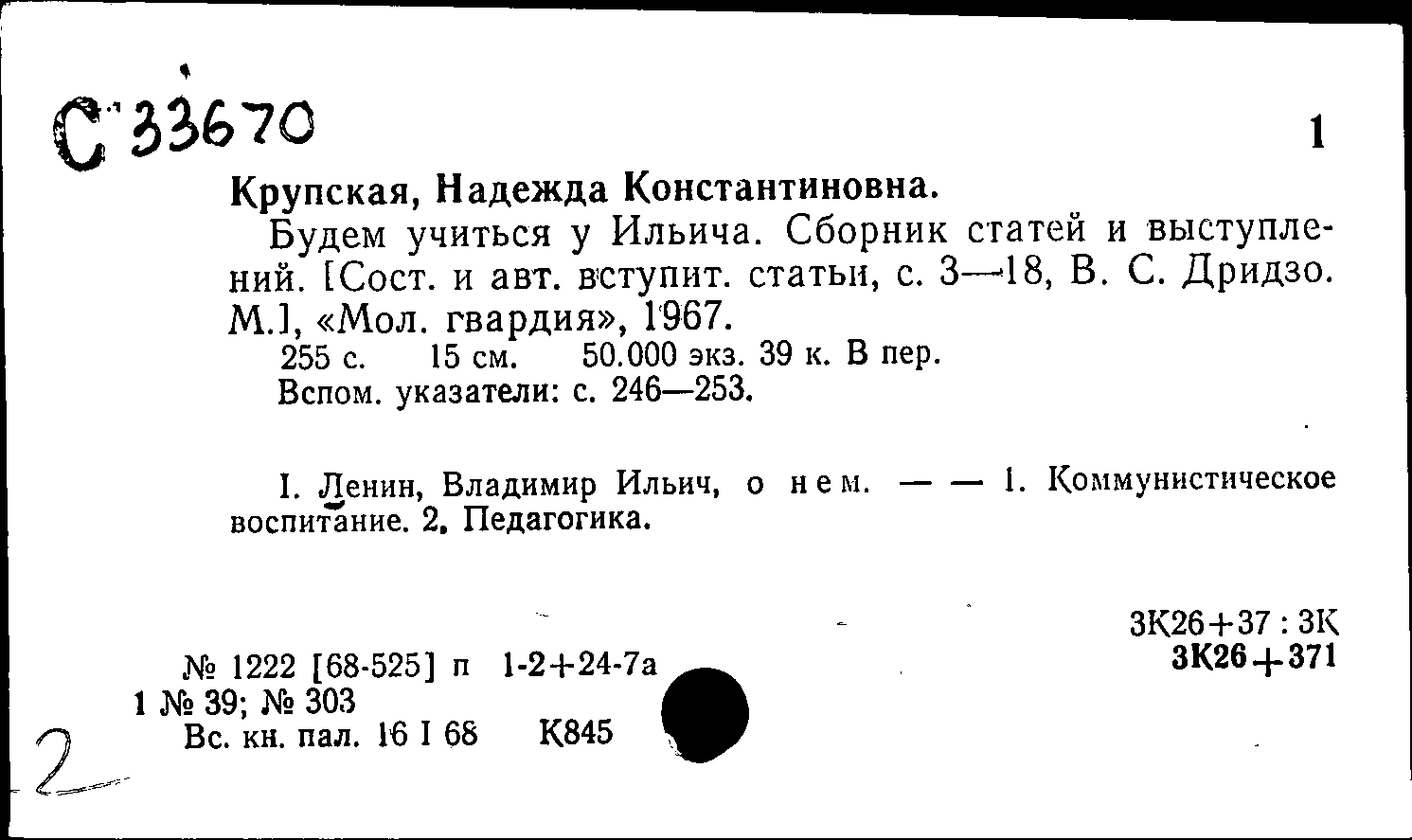 С 33670

1

Крупская, Надежда Константиновна.

Будем учиться у Ильича. Сборник статей и выступлений. [Сост. и авт. вступит. статьи, с. 3—18, В. С. Дридзо. М.], «Мол. гвардия», 1967.

255 с. 15 см. 50.000 экз. 39 к. В пер.

Вспом. указатели: с. 246—253.

I. Ленин, Владимир Ильич, о нем. — — 1. Коммунистическое воспитание. 2. Педагогика.

3К26+37 : 3К
3К26+371

№ 1222 [68-525] п 1-2+24-7а
1 № 39; № 303
Вс. кн. пал. 16 I 68 К845

2